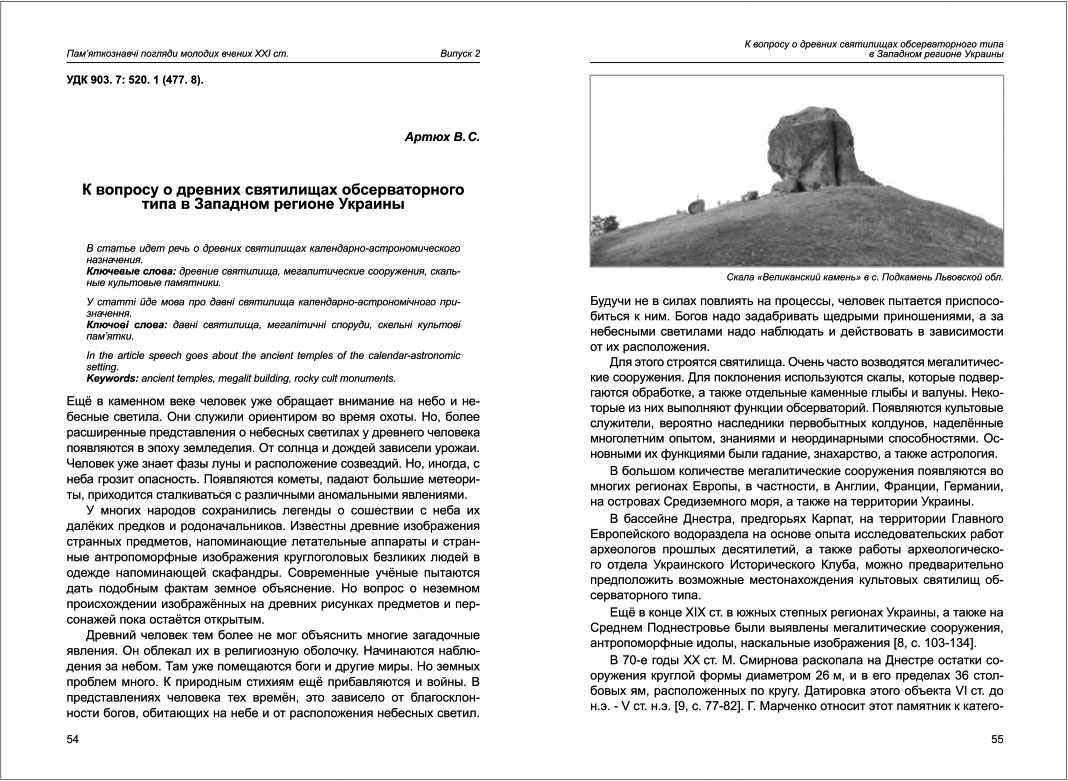 Пам'яткознавчі погляди молодих вчених XXI ст. Випуск 2

УДК 903. 7: 520. 1 (477. 8).

Артюх В. С.

К вопросу о древних святилищах обсерваторного типа в Западном регионе Украины

В статье идет речь о древних святилищах календарно-астрономического назначения.
Ключевые слова: древние святилища, мегалитические сооружения, скальные культовые памятники.

У статті йде мова про давні святилища календарно-астрономічного призначення.
Ключові слова: давні святилища, мегалітичні споруди, скельні культові пам'ятки.

In the article speech goes about the ancient temples of the calendar-astronomic setting.
Keywords: ancient temples, megalit building, rocky cult monuments.

Ещё в каменном веке человек уже обращает внимание на небо и небесные светила. Они служили ориентиром во время охоты. Но, более расширенные представления о небесных светилах у древнего человека появляются в эпоху земледелия. От солнца и дождей зависели урожаи. Человек уже знает фазы луны и расположение созвездий. Но, иногда, с неба грозит опасность. Появляются кометы, падают большие метеориты, приходится сталкиваться с различными аномальными явлениями.

У многих народов сохранились легенды о сошествии с неба их далёких предков и родоначальников. Известны древние изображения странных предметов, напоминающие летательные аппараты и странные антропоморфные изображения круглоголовых безликих людей в одежде напоминающей скафандры. Современные учёные пытаются дать подобным фактам земное объяснение. Но вопрос о неземном происхождении изображённых на древних рисунках предметов и персонажей пока остаётся открытым.

Древний человек тем более не мог объяснить многие загадочные явления. Он облекал их в религиозную оболочку. Начинаются наблюдения за небом. Там уже помещаются боги и другие миры. Но земных проблем много. К природным стихиям ещё прибавляются и войны. В представлениях человека тех времён, это зависело от благосклонности богов, обитающих на небе и от расположения небесных светил.

54

К вопросу о древних святилищах обсерваторного типа в Западном регионе Украины

Скала «Великанский камень» в с. Подкамень Львовской обл.

Будучи не в силах повлиять на процессы, человек пытается приспособиться к ним. Богов надо задабривать щедрыми приношениями, а за небесными светилами надо наблюдать и действовать в зависимости от их расположения.

Для этого строятся святилища. Очень часто возводятся мегалитические сооружения. Для поклонения используются скалы, которые подвергаются обработке, а также отдельные каменные глыбы и валуны. Некоторые из них выполняют функции обсерваторий. Появляются культовые служители, вероятно наследники первобытных колдунов, наделённые многолетним опытом, знаниями и неординарными способностями. Основными их функциями были гадание, знахарство, а также астрология.

В большом количестве мегалитические сооружения появляются во многих регионах Европы, в частности, в Англии, Франции, Германии, на островах Средиземного моря, а также на территории Украины.

В бассейне Днестра, предгорьях Карпат, на территории Главного Европейского водораздела на основе опыта исследовательских работ археологов прошлых десятилетий, а также работы археологического отдела Украинского Исторического Клуба, можно предварительно предположить возможные местонахождения культовых святилищ обсерваторного типа.

Ещё в конце XIX ст. в южных степных регионах Украины, а также на Среднем Поднестровье были выявлены мегалитические сооружения, антропоморфные идолы, наскальные изображения [8, с. 103-134].

В 70-е годы XX ст. М. Смирнова раскопала на Днестре остатки сооружения круглой формы диаметром 26 м, и в его пределах 36 столбовых ям, расположенных по кругу. Датировка этого объекта VI ст. до н.э. - V ст. н.э. [9, с. 77-82]. Г. Марченко относит этот памятник к катего-

55